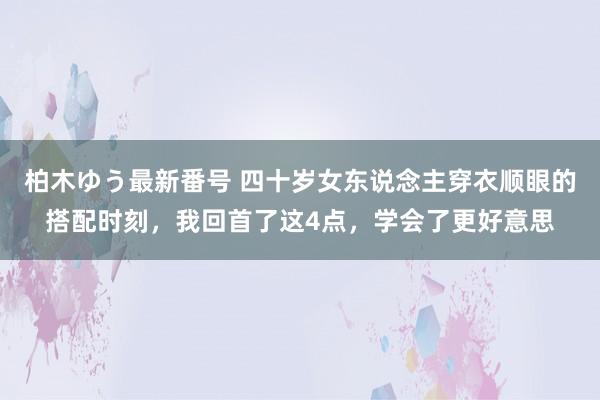 柏木ゆう最新番号 四十岁女东说念主穿衣顺眼的搭配时刻，我回首了这4点，学会了更好意思